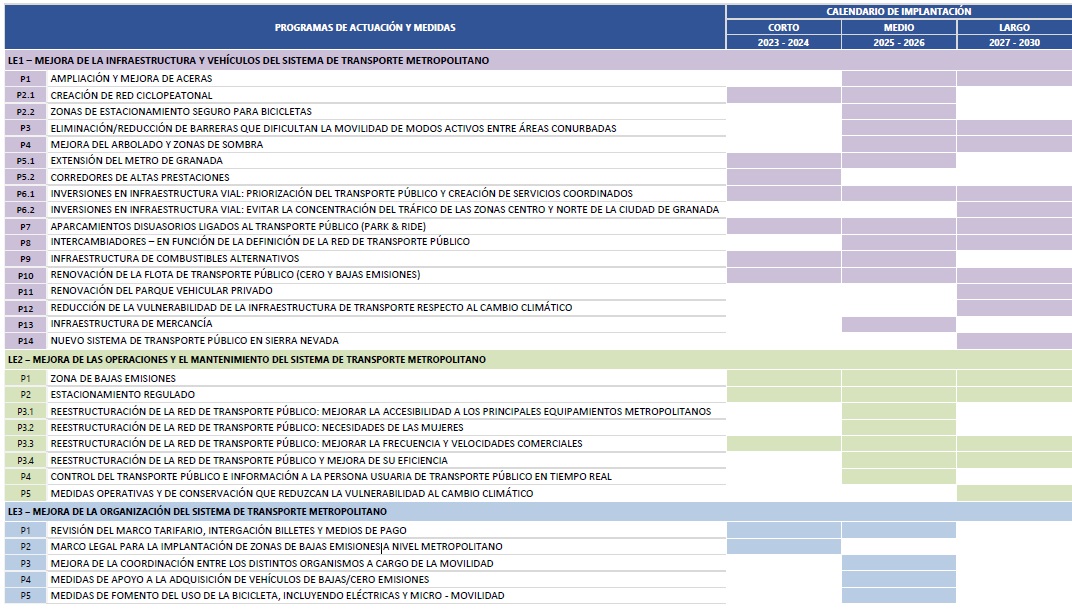 | PROGRAMAS DE ACTUACIÓN Y MEDIDAS | | CALENDARIO DE IMPLANTACIÓN | | |
|---|---|---|---|---|
| | | CORTO | MEDIO | LARGO |
| | | 2023 - 2024 | 2025 - 2026 | 2027 - 2030 |
| LE1 – MEJORA DE LA INFRAESTRUCTURA Y VEHÍCULOS DEL SISTEMA DE TRANSPORTE METROPOLITANO | | | | |
| P1 | AMPLIACIÓN Y MEJORA DE ACERAS | | | |
| P2.1 | CREACIÓN DE RED CICLOPEATONAL | | | |
| P2.2 | ZONAS DE ESTACIONAMIENTO SEGURO PARA BICICLETAS | | | |
| P3 | ELIMINACIÓN/REDUCCIÓN DE BARRERAS QUE DIFICULTAN LA MOVILIDAD DE MODOS ACTIVOS ENTRE ÁREAS CONURBADAS | | | |
| P4 | MEJORA DEL ARBOLADO Y ZONAS DE SOMBRA | | | |
| P5.1 | EXTENSIÓN DEL METRO DE GRANADA | | | |
| P5.2 | CORREDORES DE ALTAS PRESTACIONES | | | |
| P6.1 | INVERSIONES EN INFRAESTRUCTURA VIAL: PRIORIZACIÓN DEL TRANSPORTE PÚBLICO Y CREACIÓN DE SERVICIOS COORDINADOS | | | |
| P6.2 | INVERSIONES EN INFRAESTRUCTURA VIAL: EVITAR LA CONCENTRACIÓN DEL TRÁFICO DE LAS ZONAS CENTRO Y NORTE DE LA CIUDAD DE GRANADA | | | |
| P7 | APARCAMIENTOS DISUASORIOS LIGADOS AL TRANSPORTE PÚBLICO (PARK & RIDE) | | | |
| P8 | INTERCAMBIADORES – EN FUNCIÓN DE LA DEFINICIÓN DE LA RED DE TRANSPORTE PÚBLICO | | | |
| P9 | INFRAESTRUCTURA DE COMBUSTIBLES ALTERNATIVOS | | | |
| P10 | RENOVACIÓN DE LA FLOTA DE TRANSPORTE PÚBLICO (CERO Y BAJAS EMISIONES) | | | |
| P11 | RENOVACIÓN DEL PARQUE VEHICULAR PRIVADO | | | |
| P12 | REDUCCIÓN DE LA VULNERABILIDAD DE LA INFRAESTRUCTURA DE TRANSPORTE RESPECTO AL CAMBIO CLIMÁTICO | | | |
| P13 | INFRAESTRUCTURA DE MERCANCÍA | | | |
| P14 | NUEVO SISTEMA DE TRANSPORTE PÚBLICO EN SIERRA NEVADA | | | |
| LE2 – MEJORA DE LAS OPERACIONES Y EL MANTENIMIENTO DEL SISTEMA DE TRANSPORTE METROPOLITANO | | | | |
| P1 | ZONA DE BAJAS EMISIONES | | | |
| P2 | ESTACIONAMIENTO REGULADO | | | |
| P3.1 | REESTRUCTURACIÓN DE LA RED DE TRANSPORTE PÚBLICO: MEJORAR LA ACCESIBILIDAD A LOS PRINCIPALES EQUIPAMIENTOS METROPOLITANOS | | | |
| P3.2 | REESTRUCTURACIÓN DE LA RED DE TRANSPORTE PÚBLICO: NECESIDADES DE LAS MUJERES | | | |
| P3.3 | REESTRUCTURACIÓN DE LA RED DE TRANSPORTE PÚBLICO: MEJORAR LA FRECUENCIA Y VELOCIDADES COMERCIALES | | | |
| P3.4 | REESTRUCTURACIÓN DE LA RED DE TRANSPORTE PÚBLICO Y MEJORA DE SU EFICIENCIA | | | |
| P4 | CONTROL DEL TRANSPORTE PÚBLICO E INFORMACIÓN A LA PERSONA USUARIA DE TRANSPORTE PÚBLICO EN TIEMPO REAL | | | |
| P5 | MEDIDAS OPERATIVAS Y DE CONSERVACIÓN QUE REDUZCAN LA VULNERABILIDAD AL CAMBIO CLIMÁTICO | | | |
| LE3 – MEJORA DE LA ORGANIZACIÓN DEL SISTEMA DE TRANSPORTE METROPOLITANO | | | | |
| P1 | REVISIÓN DEL MARCO TARIFARIO, INTERGACIÓN BILLETES Y MEDIOS DE PAGO | | | |
| P2 | MARCO LEGAL PARA LA IMPLANTACIÓN DE ZONAS DE BAJAS EMISIONES A NIVEL METROPOLITANO | | | |
| P3 | MEJORA DE LA COORDINACIÓN ENTRE LOS DISTINTOS ORGANISMOS A CARGO DE LA MOVILIDAD | | | |
| P4 | MEDIDAS DE APOYO A LA ADQUISICIÓN DE VEHÍCULOS DE BAJAS/CERO EMISIONES | | | |
| P5 | MEDIDAS DE FOMENTO DEL USO DE LA BICICLETA, INCLUYENDO ELÉCTRICAS Y MICRO - MOVILIDAD | | | |